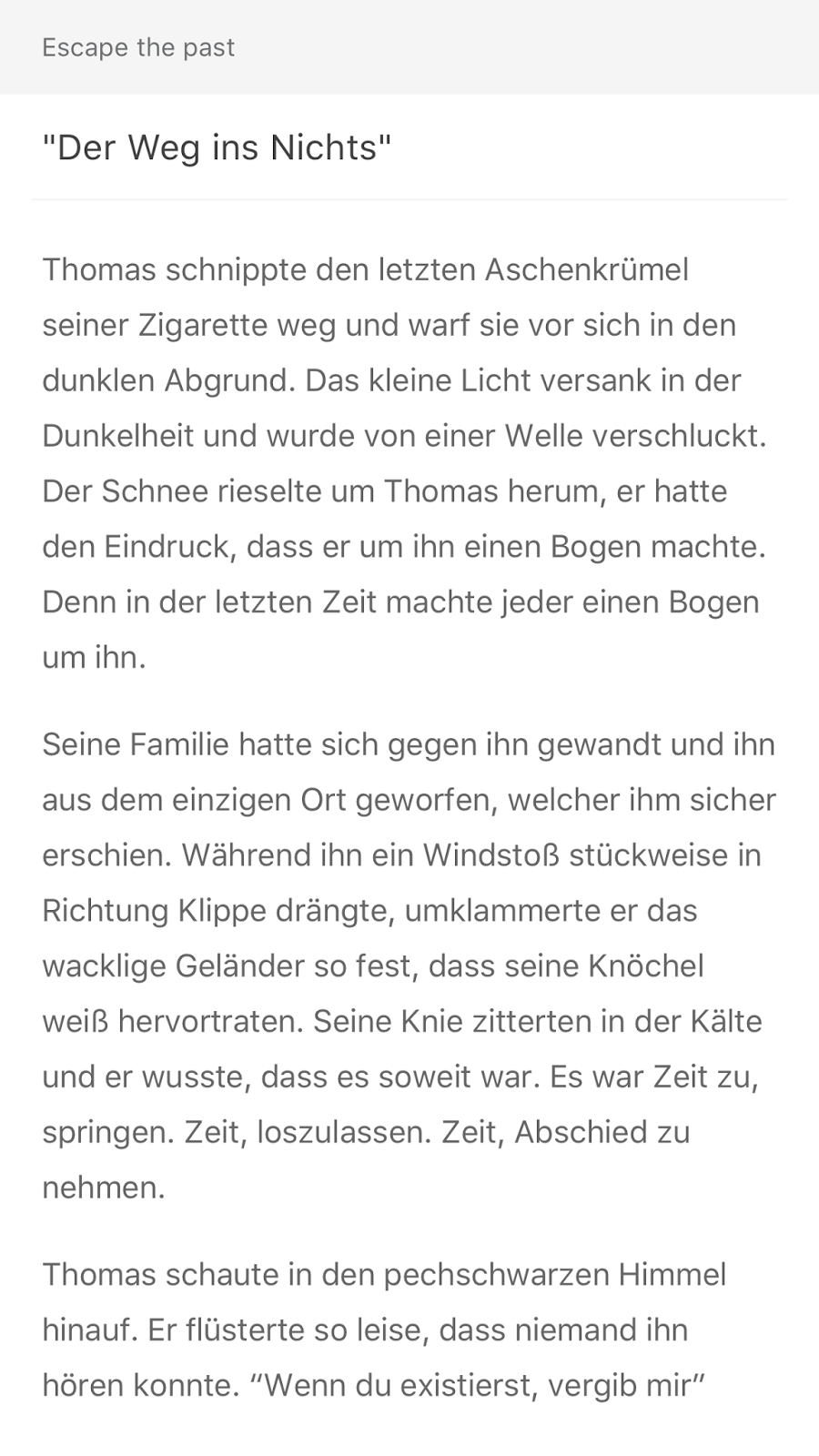 Escape the past

"Der Weg ins Nichts"

Thomas schnippte den letzten Aschenkrümel seiner Zigarette weg und warf sie vor sich in den dunklen Abgrund. Das kleine Licht versank in der Dunkelheit und wurde von einer Welle verschluckt. Der Schnee rieselte um Thomas herum, er hatte den Eindruck, dass er um ihn einen Bogen machte. Denn in der letzten Zeit machte jeder einen Bogen um ihn.

Seine Familie hatte sich gegen ihn gewandt und ihn aus dem einzigen Ort geworfen, welcher ihm sicher erschien. Während ihn ein Windstoß stückweise in Richtung Klippe drängte, umklammerte er das wacklige Geländer so fest, dass seine Knöchel weiß hervortraten. Seine Knie zitterten in der Kälte und er wusste, dass es soweit war. Es war Zeit zu, springen. Zeit, loszulassen. Zeit, Abschied zu nehmen.

Thomas schaute in den pechschwarzen Himmel hinauf. Er flüsterte so leise, dass niemand ihn hören konnte. “Wenn du existierst, vergib mir”